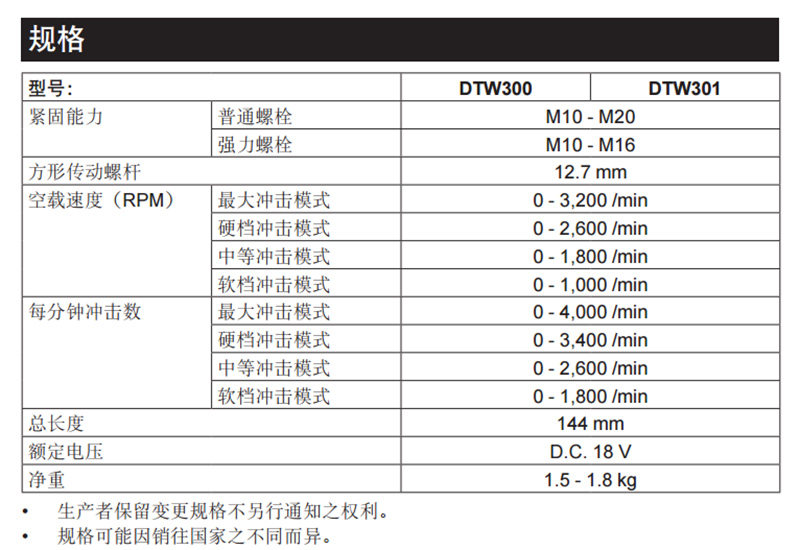 规格

| 型号: |  | DTW300 | DTW301 |
|---|---|---|---|
| 紧固能力 | 普通螺栓 | M10 - M20 |  |
|  | 强力螺栓 | M10 - M16 |  |
| 方形传动螺杆 |  | 12.7 mm |  |
| 空载速度(RPM) | 最大冲击模式 | 0 - 3,200 /min |  |
|  | 硬档冲击模式 | 0 - 2,600 /min |  |
|  | 中等冲击模式 | 0 - 1,800 /min |  |
|  | 软档冲击模式 | 0 - 1,000 /min |  |
| 每分钟冲击数 | 最大冲击模式 | 0 - 4,000 /min |  |
|  | 硬档冲击模式 | 0 - 3,400 /min |  |
|  | 中等冲击模式 | 0 - 2,600 /min |  |
|  | 软档冲击模式 | 0 - 1,800 /min |  |
| 总长度 |  | 144 mm |  |
| 额定电压 |  | D.C. 18 V |  |
| 净重 |  | 1.5 - 1.8 kg |  |

• 生产者保留变更规格不另行通知之权利。
• 规格可能因销往国家之不同而异。